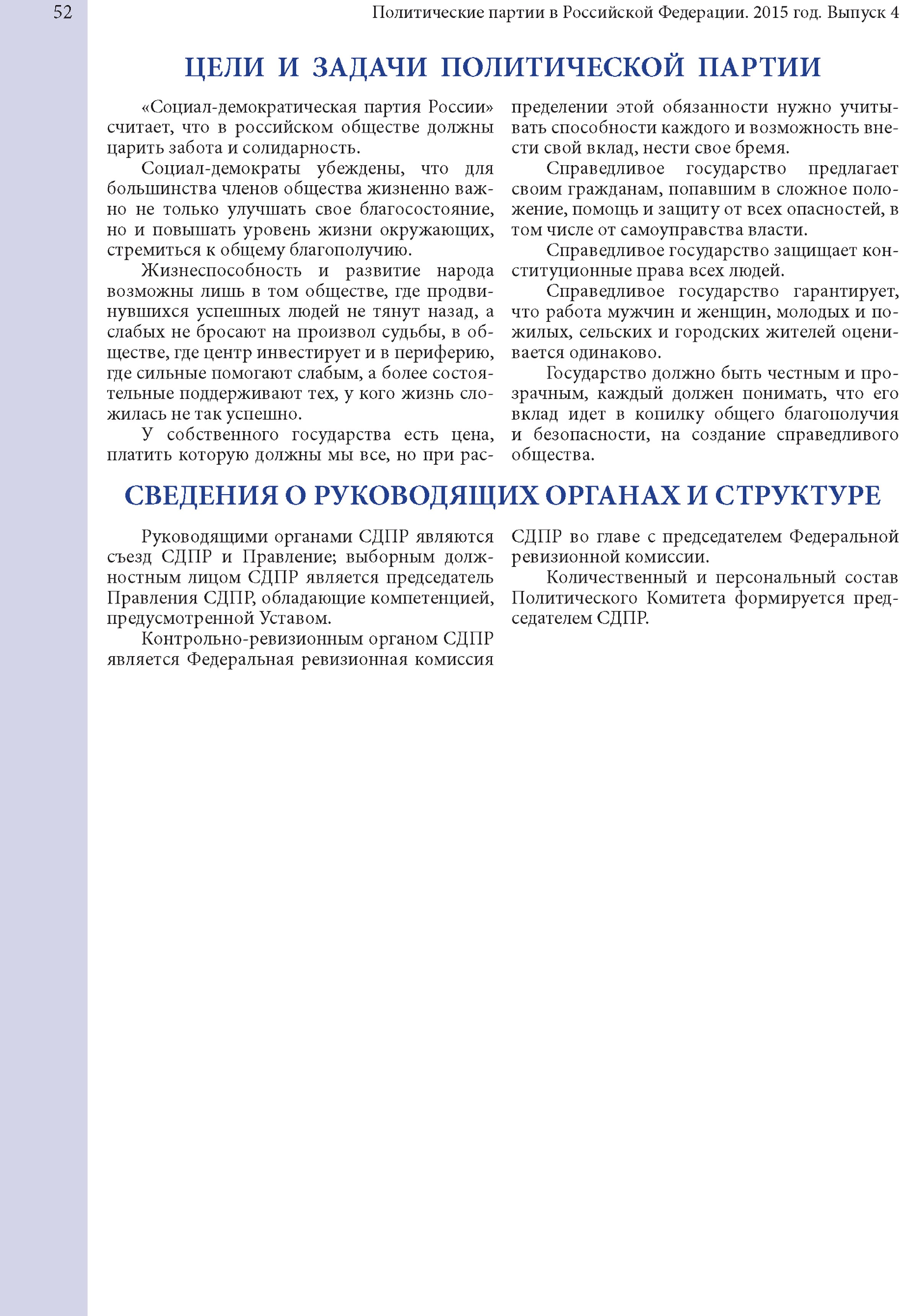 52

Политические партии в Российской Федерации. 2015 год. Выпуск 4

ЦЕЛИ И ЗАДАЧИ ПОЛИТИЧЕСКОЙ ПАРТИИ

«Социал-демократическая партия России» считает, что в российском обществе должны царить забота и солидарность.

Социал-демократы убеждены, что для большинства членов общества жизненно важно не только улучшать свое благосостояние, но и повышать уровень жизни окружающих, стремиться к общему благополучию.

Жизнеспособность и развитие народа возможны лишь в том обществе, где продвинувшихся успешных людей не тянут назад, а слабых не бросают на произвол судьбы, в обществе, где центр инвестирует и в периферию, где сильные помогают слабым, а более состоятельные поддерживают тех, у кого жизнь сложилась не так успешно.

У собственного государства есть цена, платить которую должны мы все, но при распределении этой обязанности нужно учитывать способности каждого и возможность внести свой вклад, нести свое бремя.

Справедливое государство предлагает своим гражданам, попавшим в сложное положение, помощь и защиту от всех опасностей, в том числе от самоуправства власти.

Справедливое государство защищает конституционные права всех людей.

Справедливое государство гарантирует, что работа мужчин и женщин, молодых и пожилых, сельских и городских жителей оценивается одинаково.

Государство должно быть честным и прозрачным, каждый должен понимать, что его вклад идет в копилку общего благополучия и безопасности, на создание справедливого общества.

СВЕДЕНИЯ О РУКОВОДЯЩИХ ОРГАНАХ И СТРУКТУРЕ

Руководящими органами СДПР являются съезд СДПР и Правление; выборным должностным лицом СДПР является председатель Правления СДПР, обладающие компетенцией, предусмотренной Уставом.

Контрольно-ревизионным органом СДПР является Федеральная ревизионная комиссия СДПР во главе с председателем Федеральной ревизионной комиссии.

Количественный и персональный состав Политического Комитета формируется председателем СДПР.